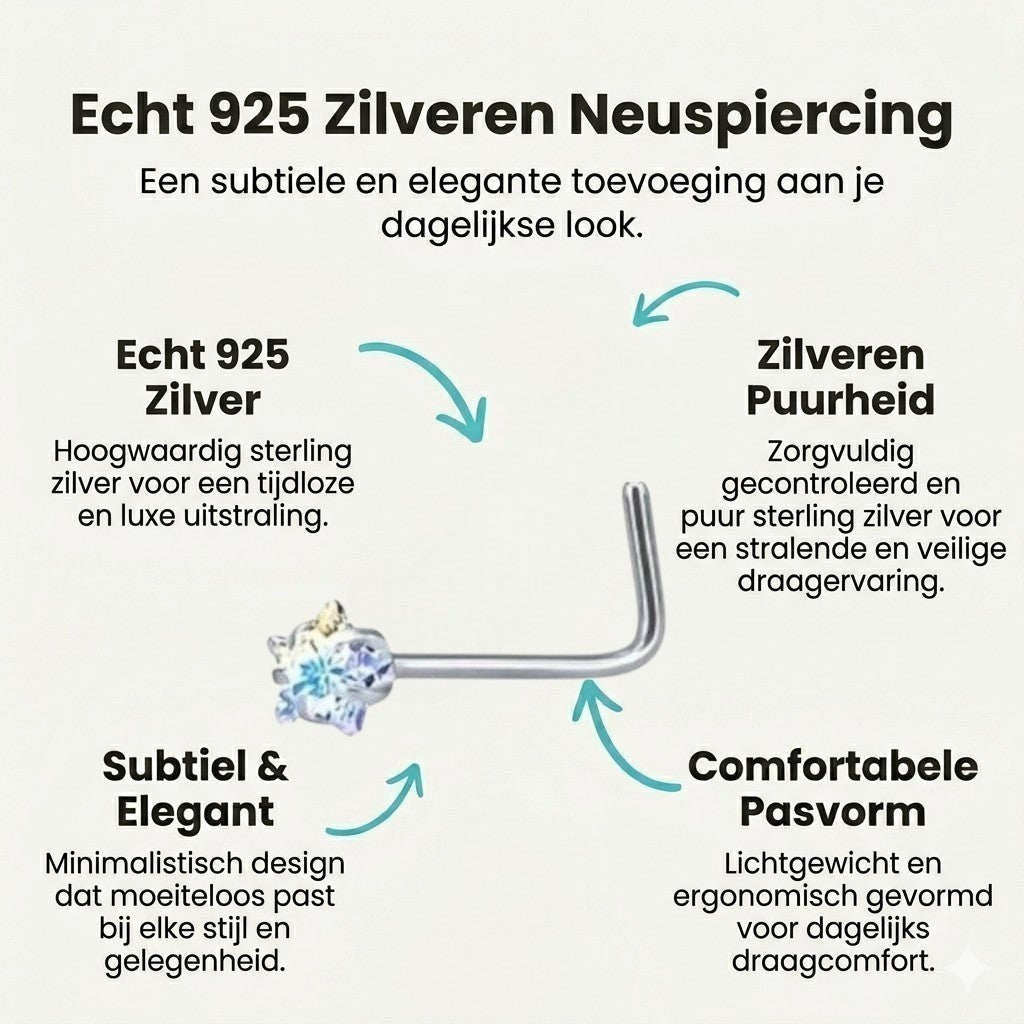 Echt 925 Zilveren Neuspiercing

Een subtiele en elegante toevoeging aan je dagelijkse look.

Echt 925 Zilver

Hoogwaardig sterling zilver voor een tijdloze en luxe uitstraling.

Zilveren Puurheid

Zorgvuldig gecontroleerd en puur sterling zilver voor een stralende en veilige draagervaring.

Subtiel & Elegant

Minimalistisch design dat moeiteloos past bij elke stijl en gelegenheid.

Comfortabele Pasvorm

Lichtgewicht en ergonomisch gevormd voor dagelijks draagcomfort.